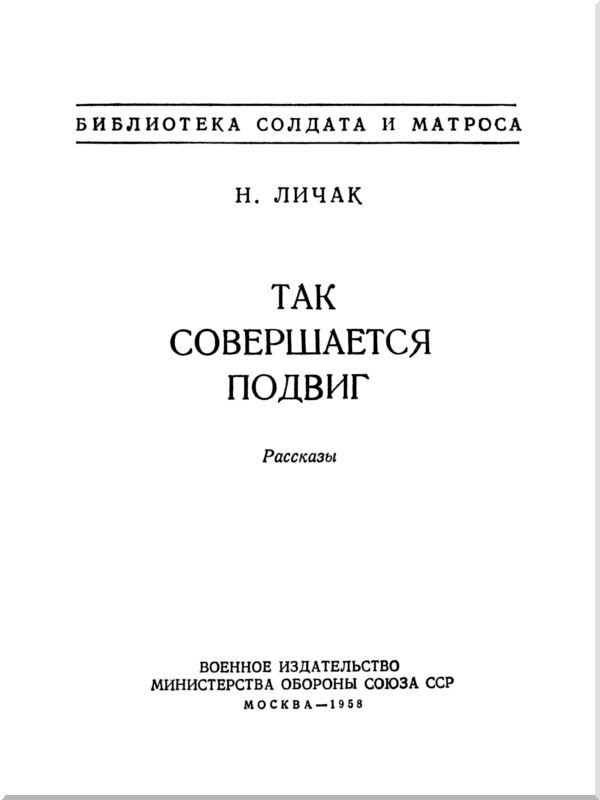 БИБЛИОТЕКА СОЛДАТА И МАТРОСА

Н. ЛИЧАК

ТАК
СОВЕРШАЕТСЯ
ПОДВИГ

Рассказы

ВОЕННОЕ ИЗДАТЕЛЬСТВО
МИНИСТЕРСТВА ОБОРОНЫ СОЮЗА ССР
МОСКВА—1958